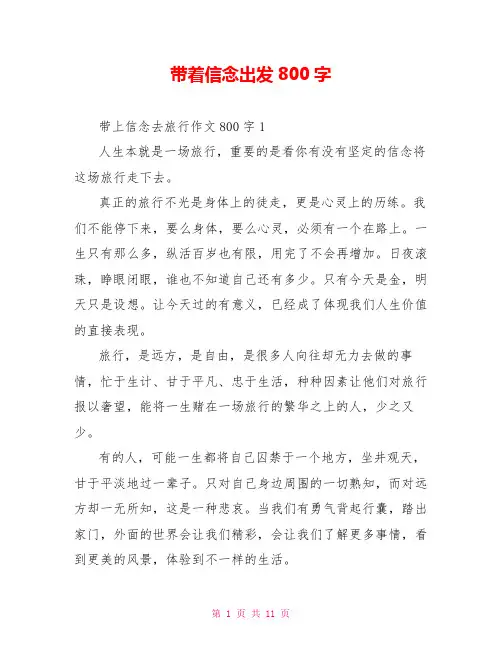 带着信念出发 800 字

带上信念去旅行作文 800 字 1

人生本就是一场旅行，重要的是看你有没有坚定的信念将这场旅行走下去。

真正的旅行不光是身体上的徒走，更是心灵上的历练。我们不能停下来，要么身体，要么心灵，必须有一个在路上。一生只有那么多，纵活百岁也有限，用完了不会再增加。日夜滚珠，睁眼闭眼，谁也不知道自己还有多少。只有今天是金，明天只是设想。让今天过的有意义，已经成了体现我们人生价值的直接表现。

旅行，是远方，是自由，是很多人向往却无力去做的事情，忙于生计、甘于平凡、忠于生活，种种因素让他们对旅行报以奢望，能将一生赌在一场旅行的繁华之上的人，少之又少。

有的人，可能一生都将自己囚禁于一个地方，坐井观天，甘于平淡地过一辈子。只对自己身边周围的一切熟知，而对远方却一无所知，这是一种悲哀。当我们有勇气背起行囊，踏出家门，外面的世界会让我们精彩，会让我们了解更多事情，看到更美的风景，体验到不一样的生活。

第 1 页 共 11 页